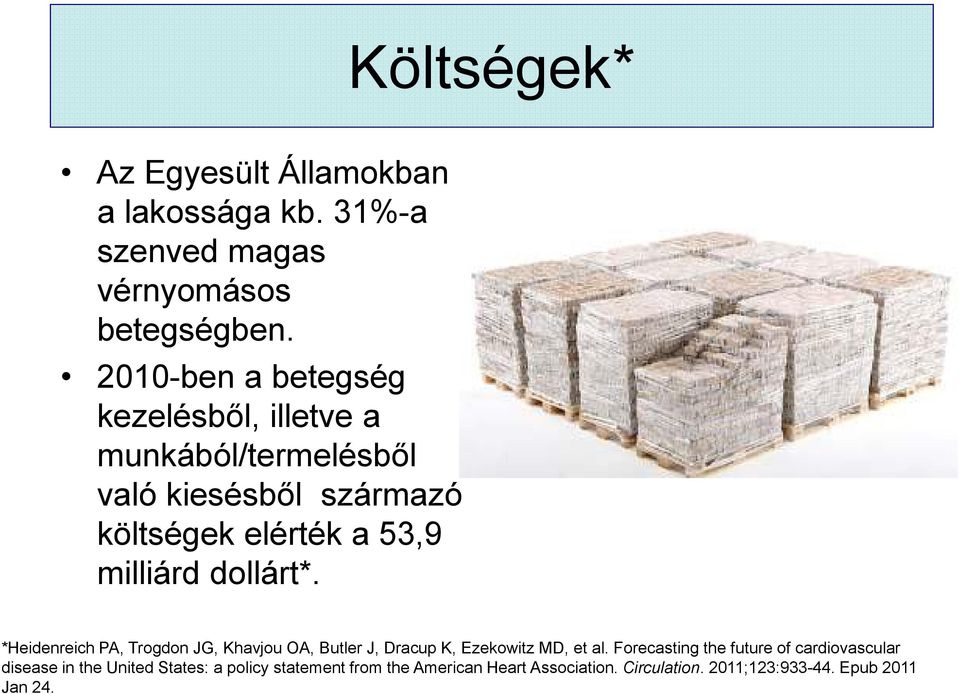 Költségek*

• Az Egyesült Államokban a lakossága kb. 31%-a szenved magas vérnyomásos betegségben.
• 2010-ben a betegség kezelésből, illetve a munkából/termelésből való kiesésből származó költségek elérték a 53,9 milliárd dollárt*.

*Heidenreich PA, Trogdon JG, Khavjou OA, Butler J, Dracup K, Ezekowitz MD, et al. Forecasting the future of cardiovascular disease in the United States: a policy statement from the American Heart Association. Circulation. 2011;123:933-44. Epub 2011 Jan 24.